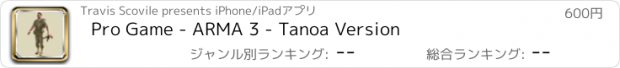 Travis Scovile presents iPhone/iPadアプリ

600円

Pro Game - ARMA 3 - Tanoa Version

ジャンル別ランキング: --

総合ランキング: --